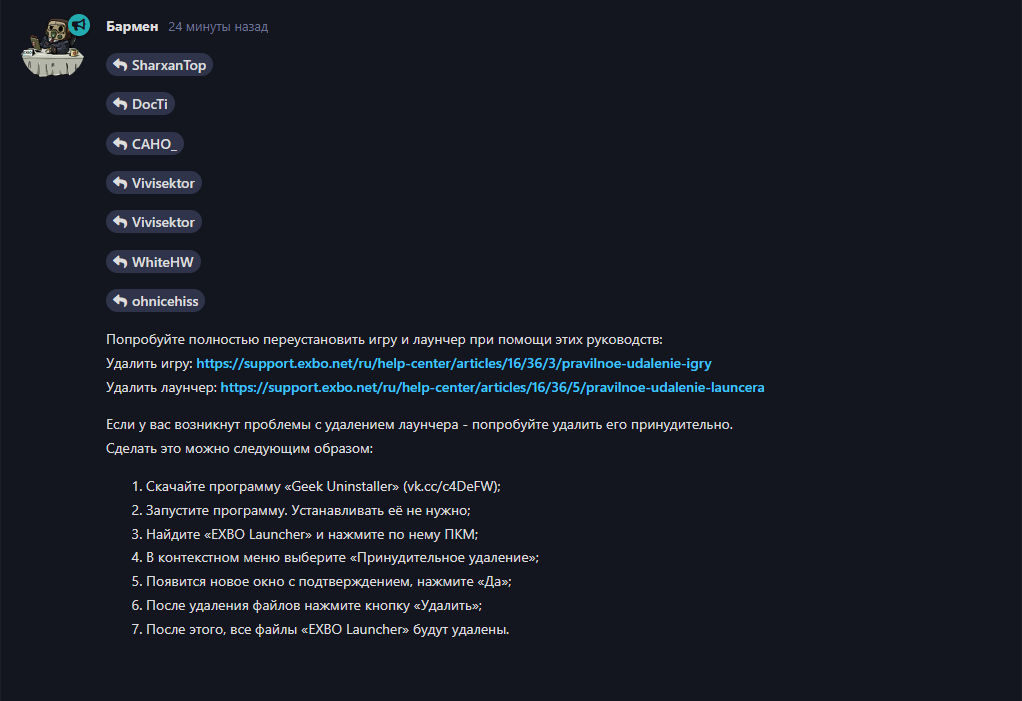 Бармен 24 минуты назад

SharxanTop

DocTi

CAHO_

Vivisektor

Vivisektor

WhiteHW

ohnicehiss

Попробуйте полностью переустановить игру и лаунчер при помощи этих руководств:
Удалить игру: https://support.exbo.net/ru/help-center/articles/16/36/3/pravilnoe-udalenie-igry
Удалить лаунчер: https://support.exbo.net/ru/help-center/articles/16/36/5/pravilnoe-udalenie-launcera

Если у вас возникнут проблемы с удалением лаунчера - попробуйте удалить его принудительно.
Сделать это можно следующим образом:

1. Скачайте программу «Geek Uninstaller» (vk.cc/c4DeFW);
2. Запустите программу. Устанавливать её не нужно;
3. Найдите «EXBO Launcher» и нажмите по нему ПКМ;
4. В контекстном меню выберите «Принудительное удаление»;
5. Появится новое окно с подтверждением, нажмите «Да»;
6. После удаления файлов нажмите кнопку «Удалить»;
7. После этого, все файлы «EXBO Launcher» будут удалены.